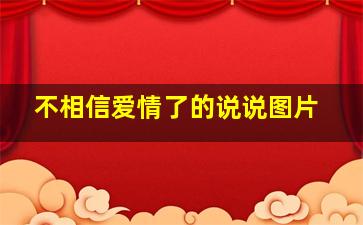 不相信爱情了的说说图片